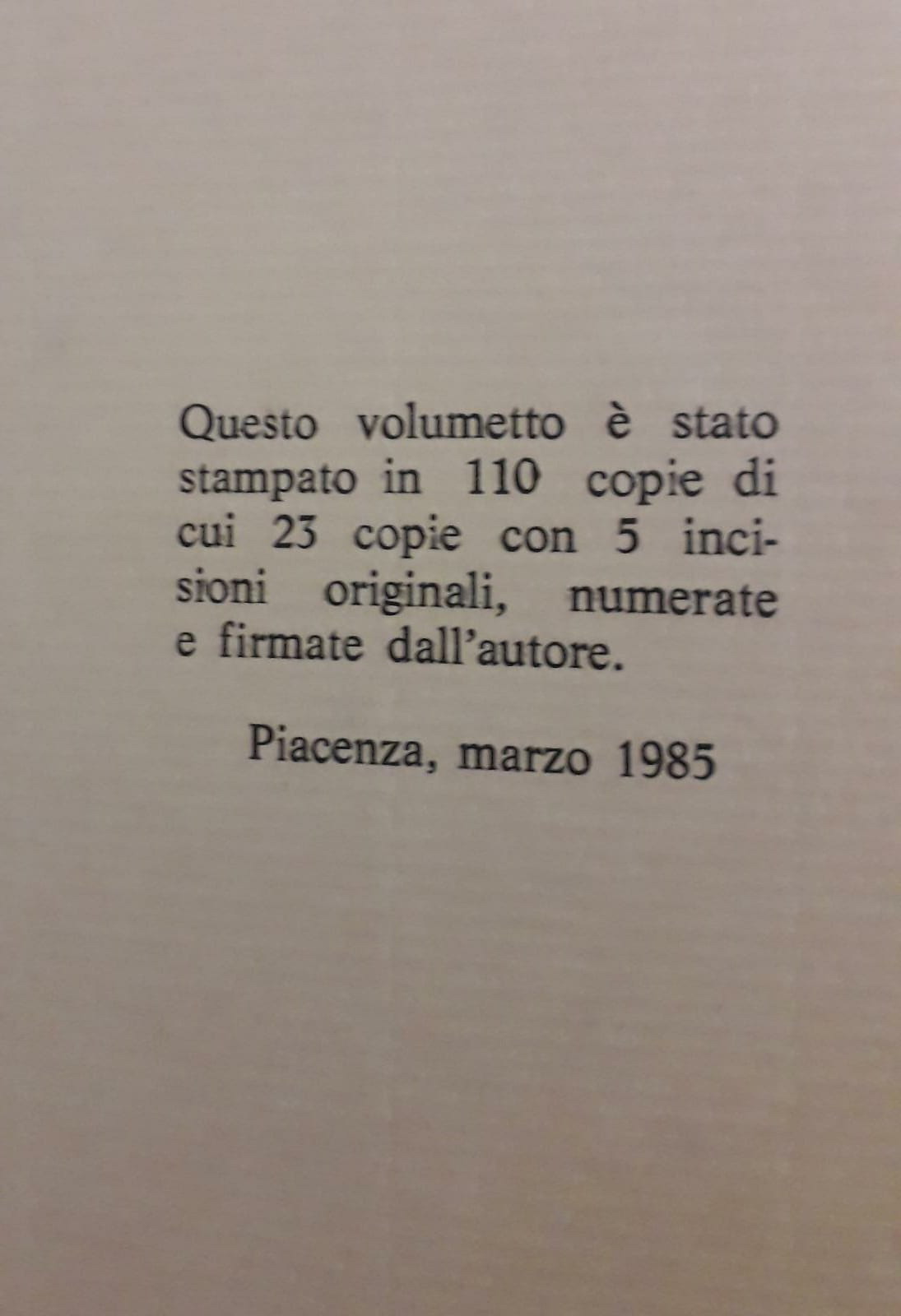 Questo volumetto è stato stampato in 110 copie di cui 23 copie con 5 incisioni originali, numerate e firmate dall'autore.

Piacenza, marzo 1985